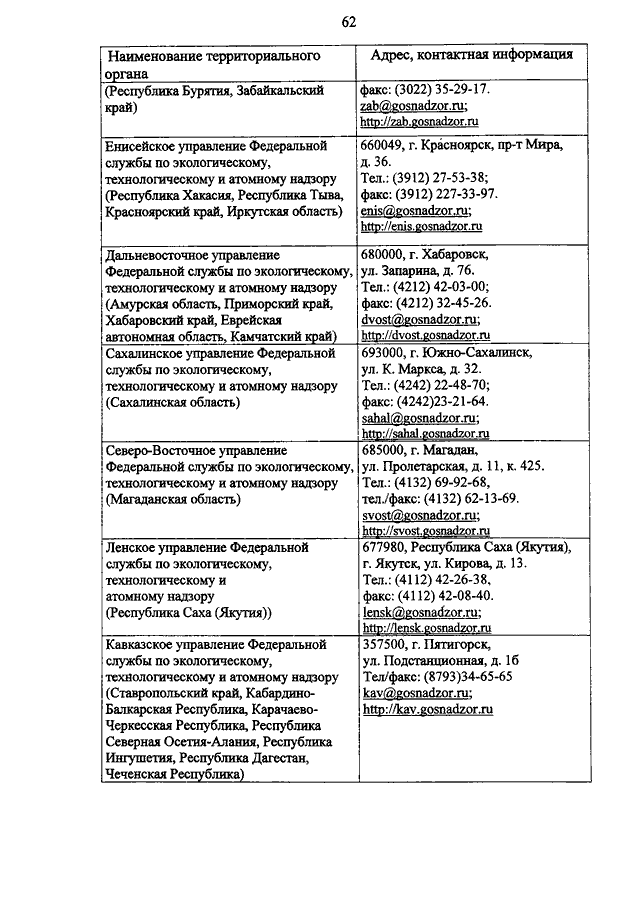 62

| Наименование территориального органа | Адрес, контактная информация |
|---|---|
| (Республика Бурятия, Забайкальский край) | факс: (3022) 35-29-17. zab@gosnadzor.ru; http://zab.gosnadzor.ru |
| Енисейское управление Федеральной службы по экологическому, технологическому и атомному надзору (Республика Хакасия, Республика Тыва, Красноярский край, Иркутская область) | 660049, г. Красноярск, пр-т Мира, д. 36. Тел.: (3912) 27-53-38; факс: (3912) 227-33-97. enis@gosnadzor.ru; http://enis.gosnadzor.ru |
| Дальневосточное управление Федеральной службы по экологическому, технологическому и атомному надзору (Амурская область, Приморский край, Хабаровский край, Еврейская автономная область, Камчатский край) | 680000, г. Хабаровск, ул. Запарина, д. 76. Тел.: (4212) 42-03-00; факс: (4212) 32-45-26. dvost@gosnadzor.ru; http://dvost.gosnadzor.ru |
| Сахалинское управление Федеральной службы по экологическому, технологическому и атомному надзору (Сахалинская область) | 693000, г. Южно-Сахалинск, ул. К. Маркса, д. 32. Тел.: (4242) 22-48-70; факс: (4242)23-21-64. sahal@gosnadzor.ru; http://sahal.gosnadzor.ru |
| Северо-Восточное управление Федеральной службы по экологическому, технологическому и атомному надзору (Магаданская область) | 685000, г. Магадан, ул. Пролетарская, д. 11, к. 425. Тел.: (4132) 69-92-68, тел./факс: (4132) 62-13-69. svost@gosnadzor.ru; http://svost.gosnadzor.ru |
| Ленское управление Федеральной службы по экологическому, технологическому и атомному надзору (Республика Саха (Якутия)) | 677980, Республика Саха (Якутия), г. Якутск, ул. Кирова, д. 13. Тел.: (4112) 42-26-38, факс: (4112) 42-08-40. lensk@gosnadzor.ru; http://lensk.gosnadzor.ru |
| Кавказское управление Федеральной службы по экологическому, технологическому и атомному надзору (Ставропольский край, Кабардино-Балкарская Республика, Карачаево-Черкесская Республика, Республика Северная Осетия-Алания, Республика Ингушетия, Республика Дагестан, Чеченская Республика) | 357500, г. Пятигорск, ул. Подстанционная, д. 1б Тел/факс: (8793)34-65-65 kav@gosnadzor.ru; http://kav.gosnadzor.ru |